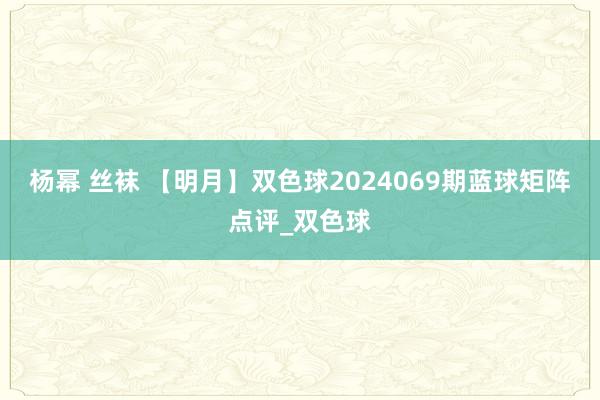 杨幂 丝袜 【明月】双色球2024069期蓝球矩阵点评_双色球